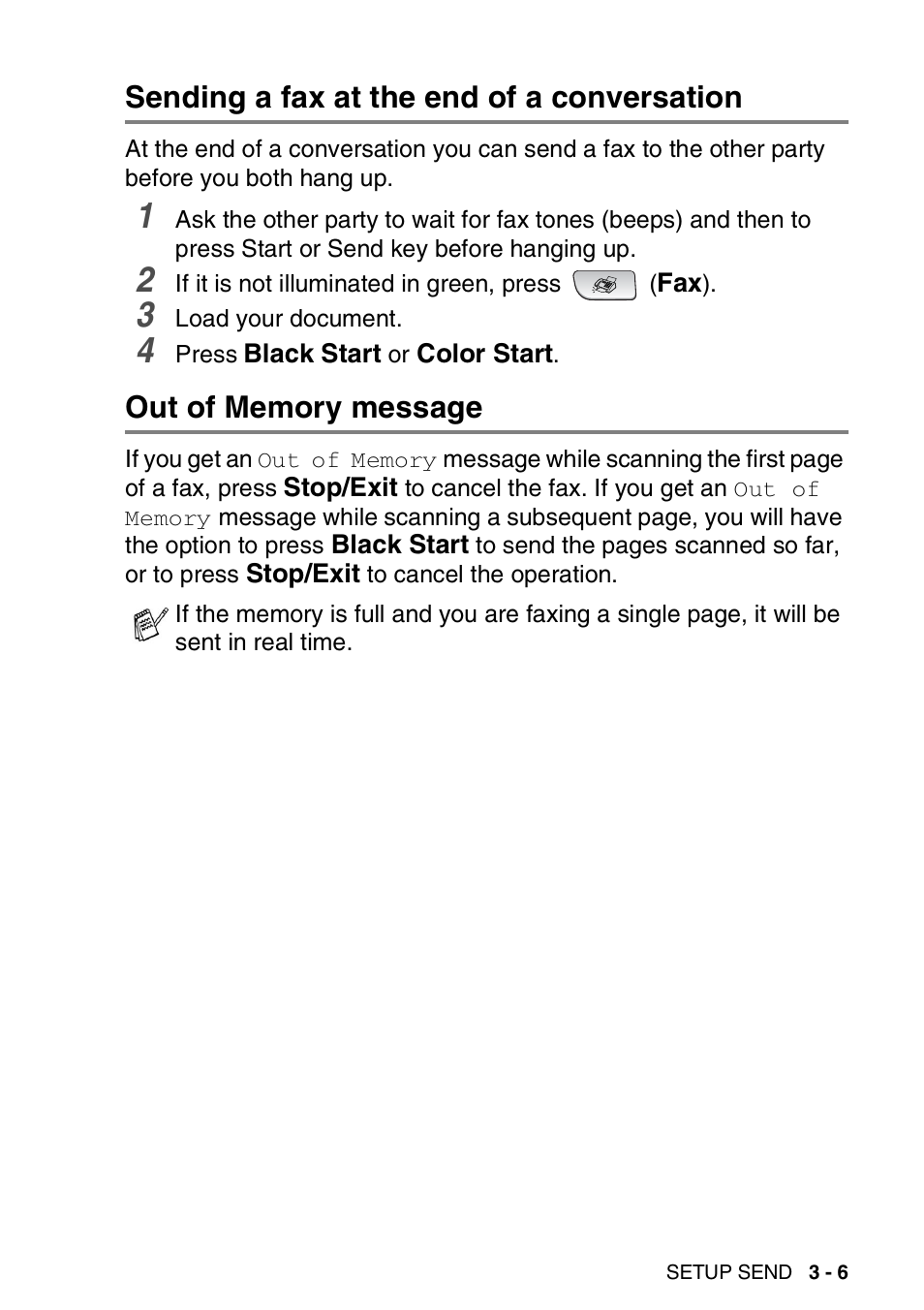 Sending a fax at the end of a conversation

At the end of a conversation you can send a fax to the other party before you both hang up.

1 Ask the other party to wait for fax tones (beeps) and then to press Start or Send key before hanging up.
2 If it is not illuminated in green, press (Fax).
3 Load your document.
4 Press Black Start or Color Start.

Out of Memory message

If you get an Out of Memory message while scanning the first page of a fax, press Stop/Exit to cancel the fax. If you get an Out of Memory message while scanning a subsequent page, you will have the option to press Black Start to send the pages scanned so far, or to press Stop/Exit to cancel the operation.

If the memory is full and you are faxing a single page, it will be sent in real time.

SETUP SEND 3 - 6